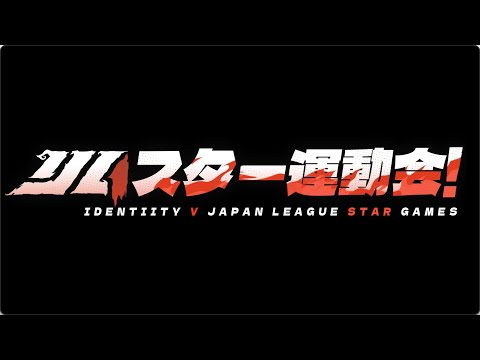 IJLスター運動会!
IDENTIITY V JAPAN LEAGUE STAR GAMES